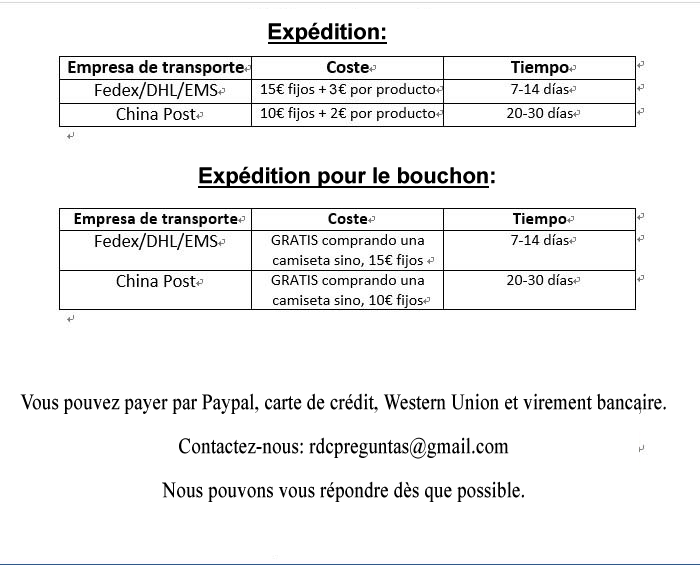 Expédition:

| Empresa de transporte | Coste | Tiempo |
|---|---|---|
| Fedex/DHL/EMS | 15€ fijos + 3€ por producto | 7-14 días |
| China Post | 10€ fijos + 2€ por producto | 20-30 días |

Expédition pour le bouchon:

| Empresa de transporte | Coste | Tiempo |
|---|---|---|
| Fedex/DHL/EMS | GRATIS comprando una camiseta sino, 15€ fijos | 7-14 días |
| China Post | GRATIS comprando una camiseta sino, 10€ fijos | 20-30 días |

Vous pouvez payer par Paypal, carte de crédit, Western Union et virement bancaire.

Contactez-nous: rdcpreguntas@gmail.com

Nous pouvons vous répondre dès que possible.